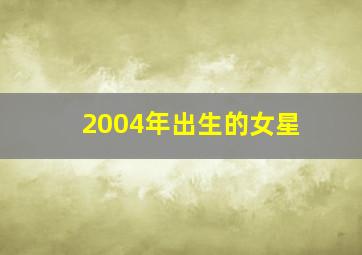 2004年出生的女星